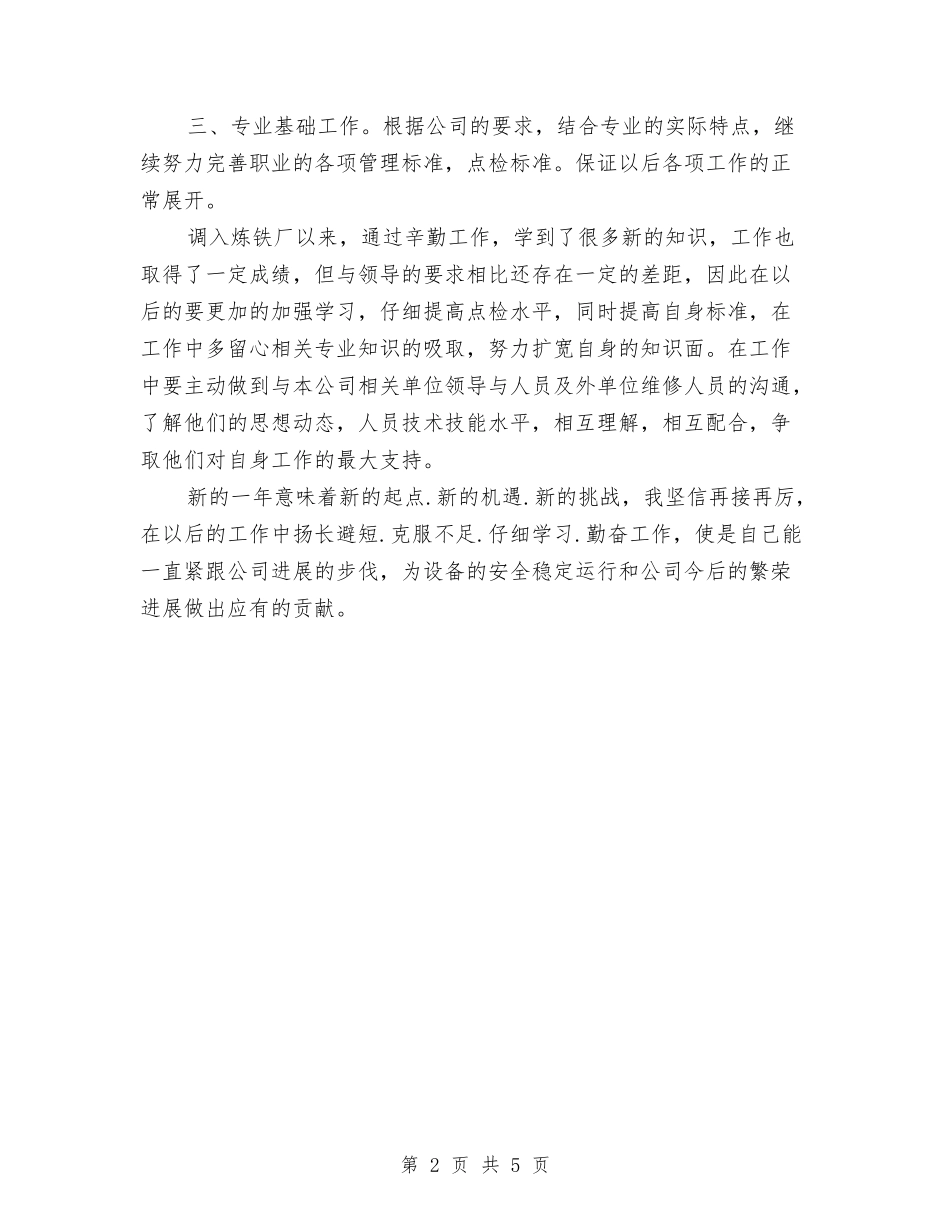 三、专业基础工作。根据公司的要求，结合专业的实际特点，继续努力完善职业的各项管理标准，点检标准。保证以后各项工作的正常展开。

调入炼铁厂以来，通过辛勤工作，学到了很多新的知识，工作也取得了一定成绩，但与领导的要求相比还存在一定的差距，因此在以后的要更加的加强学习，仔细提高点检水平，同时提高自身标准，在工作中多留心相关专业知识的吸取，努力扩宽自身的知识面。在工作中要主动做到与本公司相关单位领导与人员及外单位维修人员的沟通，了解他们的思想动态，人员技术技能水平，相互理解，相互配合，争取他们对自身工作的最大支持。

新的一年意味着新的起点.新的机遇.新的挑战，我坚信再接再厉，在以后的工作中扬长避短.克服不足.仔细学习.勤奋工作，使是自己能一直紧跟公司进展的步伐，为设备的安全稳定运行和公司今后的繁荣进展做出应有的贡献。

第 2 页 共 5 页